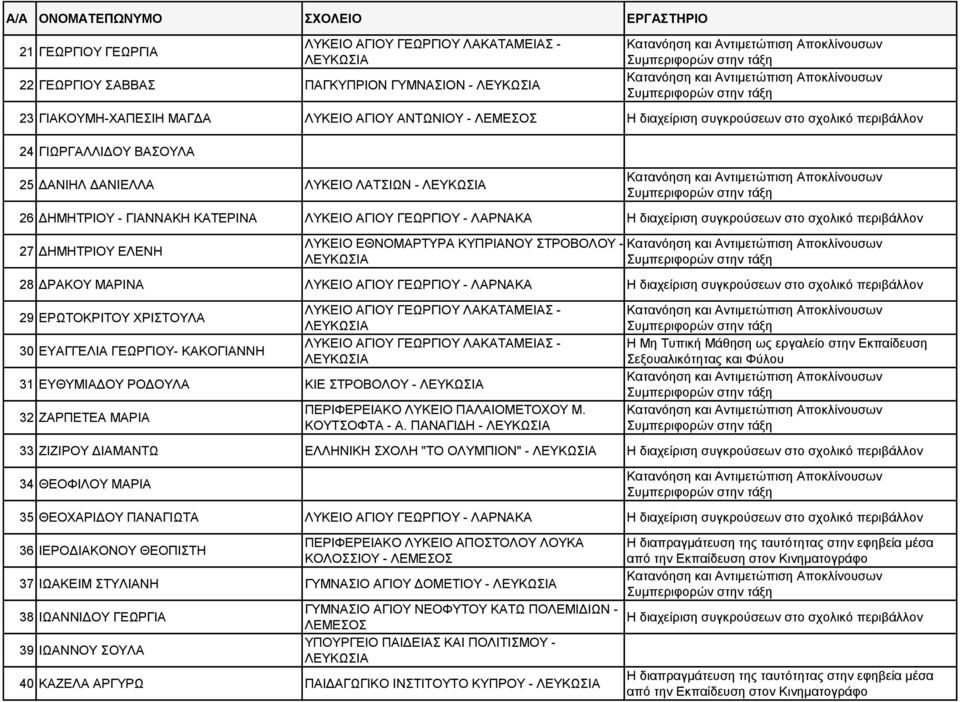 | Α/Α | ΟΝΟΜΑΤΕΠΩΝΥΜΟ | ΣΧΟΛΕΙΟ | ΕΡΓΑΣΤΗΡΙΟ |
|---|---|---|---|
| 21 | ΓΕΩΡΓΙΟΥ ΓΕΩΡΓΙΑ | ΛΥΚΕΙΟ ΑΓΙΟΥ ΓΕΩΡΓΙΟΥ ΛΑΚΑΤΑΜΕΙΑΣ - ΛΕΥΚΩΣΙΑ | Κατανόηση και Αντιμετώπιση Αποκλίνουσων Συμπεριφορών στην τάξη |
| 22 | ΓΕΩΡΓΙΟΥ ΣΑΒΒΑΣ | ΠΑΓΚΥΠΡΙΟΝ ΓΥΜΝΑΣΙΟΝ - ΛΕΥΚΩΣΙΑ | Κατανόηση και Αντιμετώπιση Αποκλίνουσων Συμπεριφορών στην τάξη |
| 23 | ΓΙΑΚΟΥΜΗ-ΧΑΠΕΣΙΗ ΜΑΓΔΑ | ΛΥΚΕΙΟ ΑΓΙΟΥ ΑΝΤΩΝΙΟΥ - ΛΕΜΕΣΟΣ | Η διαχείριση συγκρούσεων στο σχολικό περιβάλλον |
| 24 | ΓΙΩΡΓΑΛΛΙΔΟΥ ΒΑΣΟΥΛΑ | | |
| 25 | ΔΑΝΙΗΛ ΔΑΝΙΕΛΛΑ | ΛΥΚΕΙΟ ΛΑΤΣΙΩΝ - ΛΕΥΚΩΣΙΑ | Κατανόηση και Αντιμετώπιση Αποκλίνουσων Συμπεριφορών στην τάξη |
| 26 | ΔΗΜΗΤΡΙΟΥ - ΓΙΑΝΝΑΚΗ ΚΑΤΕΡΙΝΑ | ΛΥΚΕΙΟ ΑΓΙΟΥ ΓΕΩΡΓΙΟΥ - ΛΑΡΝΑΚΑ | Η διαχείριση συγκρούσεων στο σχολικό περιβάλλον |
| 27 | ΔΗΜΗΤΡΙΟΥ ΕΛΕΝΗ | ΛΥΚΕΙΟ ΕΘΝΟΜΑΡΤΥΡΑ ΚΥΠΡΙΑΝΟΥ ΣΤΡΟΒΟΛΟΥ - ΛΕΥΚΩΣΙΑ | Κατανόηση και Αντιμετώπιση Αποκλίνουσων Συμπεριφορών στην τάξη |
| 28 | ΔΡΑΚΟΥ ΜΑΡΙΝΑ | ΛΥΚΕΙΟ ΑΓΙΟΥ ΓΕΩΡΓΙΟΥ - ΛΑΡΝΑΚΑ | Η διαχείριση συγκρούσεων στο σχολικό περιβάλλον |
| 29 | ΕΡΩΤΟΚΡΙΤΟΥ ΧΡΙΣΤΟΥΛΑ | ΛΥΚΕΙΟ ΑΓΙΟΥ ΓΕΩΡΓΙΟΥ ΛΑΚΑΤΑΜΕΙΑΣ - ΛΕΥΚΩΣΙΑ | Κατανόηση και Αντιμετώπιση Αποκλίνουσων Συμπεριφορών στην τάξη |
| 30 | ΕΥΑΓΓΕΛΙΑ ΓΕΩΡΓΙΟΥ- ΚΑΚΟΓΙΑΝΝΗ | ΛΥΚΕΙΟ ΑΓΙΟΥ ΓΕΩΡΓΙΟΥ ΛΑΚΑΤΑΜΕΙΑΣ - ΛΕΥΚΩΣΙΑ | Η Μη Τυπική Μάθηση ως εργαλείο στην Εκπαίδευση Σεξουαλικότητας και Φύλου |
| 31 | ΕΥΘΥΜΙΑΔΟΥ ΡΟΔΟΥΛΑ | ΚΙΕ ΣΤΡΟΒΟΛΟΥ - ΛΕΥΚΩΣΙΑ | Κατανόηση και Αντιμετώπιση Αποκλίνουσων Συμπεριφορών στην τάξη |
| 32 | ΖΑΡΠΕΤΕΑ ΜΑΡΙΑ | ΠΕΡΙΦΕΡΕΙΑΚΟ ΛΥΚΕΙΟ ΠΑΛΑΙΟΜΕΤΟΧΟΥ Μ. ΚΟΥΤΣΟΦΤΑ - Α. ΠΑΝΑΓΙΔΗ - ΛΕΥΚΩΣΙΑ | Κατανόηση και Αντιμετώπιση Αποκλίνουσων Συμπεριφορών στην τάξη |
| 33 | ΖΙΖΙΡΟΥ ΔΙΑΜΑΝΤΩ | ΕΛΛΗΝΙΚΗ ΣΧΟΛΗ "ΤΟ ΟΛΥΜΠΙΟΝ" - ΛΕΥΚΩΣΙΑ | Η διαχείριση συγκρούσεων στο σχολικό περιβάλλον |
| 34 | ΘΕΟΦΙΛΟΥ ΜΑΡΙΑ | | Κατανόηση και Αντιμετώπιση Αποκλίνουσων Συμπεριφορών στην τάξη |
| 35 | ΘΕΟΧΑΡΙΔΟΥ ΠΑΝΑΓΙΩΤΑ | ΛΥΚΕΙΟ ΑΓΙΟΥ ΓΕΩΡΓΙΟΥ - ΛΑΡΝΑΚΑ | Η διαχείριση συγκρούσεων στο σχολικό περιβάλλον |
| 36 | ΙΕΡΟΔΙΑΚΟΝΟΥ ΘΕΟΠΙΣΤΗ | ΠΕΡΙΦΕΡΕΙΑΚΟ ΛΥΚΕΙΟ ΑΠΟΣΤΟΛΟΥ ΛΟΥΚΑ ΚΟΛΟΣΣΙΟΥ - ΛΕΜΕΣΟΣ | Η διαπραγμάτευση της ταυτότητας στην εφηβεία μέσα από την Εκπαίδευση στον Κινηματογράφο |
| 37 | ΙΩΑΚΕΙΜ ΣΤΥΛΙΑΝΗ | ΓΥΜΝΑΣΙΟ ΑΓΙΟΥ ΔΟΜΕΤΙΟΥ - ΛΕΥΚΩΣΙΑ | Κατανόηση και Αντιμετώπιση Αποκλίνουσων Συμπεριφορών στην τάξη |
| 38 | ΙΩΑΝΝΙΔΟΥ ΓΕΩΡΓΙΑ | ΓΥΜΝΑΣΙΟ ΑΓΙΟΥ ΝΕΟΦΥΤΟΥ ΚΑΤΩ ΠΟΛΕΜΙΔΙΩΝ - ΛΕΜΕΣΟΣ | Η διαχείριση συγκρούσεων στο σχολικό περιβάλλον |
| 39 | ΙΩΑΝΝΟΥ ΣΟΥΛΑ | ΥΠΟΥΡΓΕΙΟ ΠΑΙΔΕΙΑΣ ΚΑΙ ΠΟΛΙΤΙΣΜΟΥ - ΛΕΥΚΩΣΙΑ | |
| 40 | ΚΑΖΕΛΑ ΑΡΓΥΡΩ | ΠΑΙΔΑΓΩΓΙΚΟ ΙΝΣΤΙΤΟΥΤΟ ΚΥΠΡΟΥ - ΛΕΥΚΩΣΙΑ | Η διαπραγμάτευση της ταυτότητας στην εφηβεία μέσα από την Εκπαίδευση στον Κινηματογράφο |